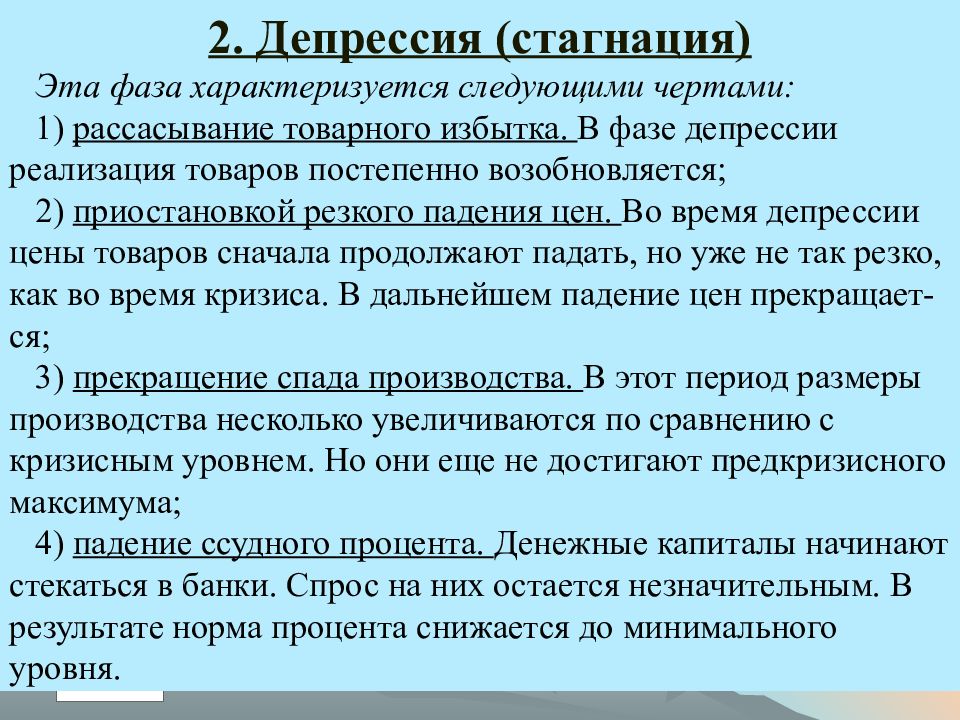 2. Депрессия (стагнация)

Эта фаза характеризуется следующими чертами:

1) рассасывание товарного избытка. В фазе депрессии реализация товаров постепенно возобновляется;

2) приостановкой резкого падения цен. Во время депрессии цены товаров сначала продолжают падать, но уже не так резко, как во время кризиса. В дальнейшем падение цен прекращается;

3) прекращение спада производства. В этот период размеры производства несколько увеличиваются по сравнению с кризисным уровнем. Но они еще не достигают предкризисного максимума;

4) падение ссудного процента. Денежные капиталы начинают стекаться в банки. Спрос на них остается незначительным. В результате норма процента снижается до минимального уровня.